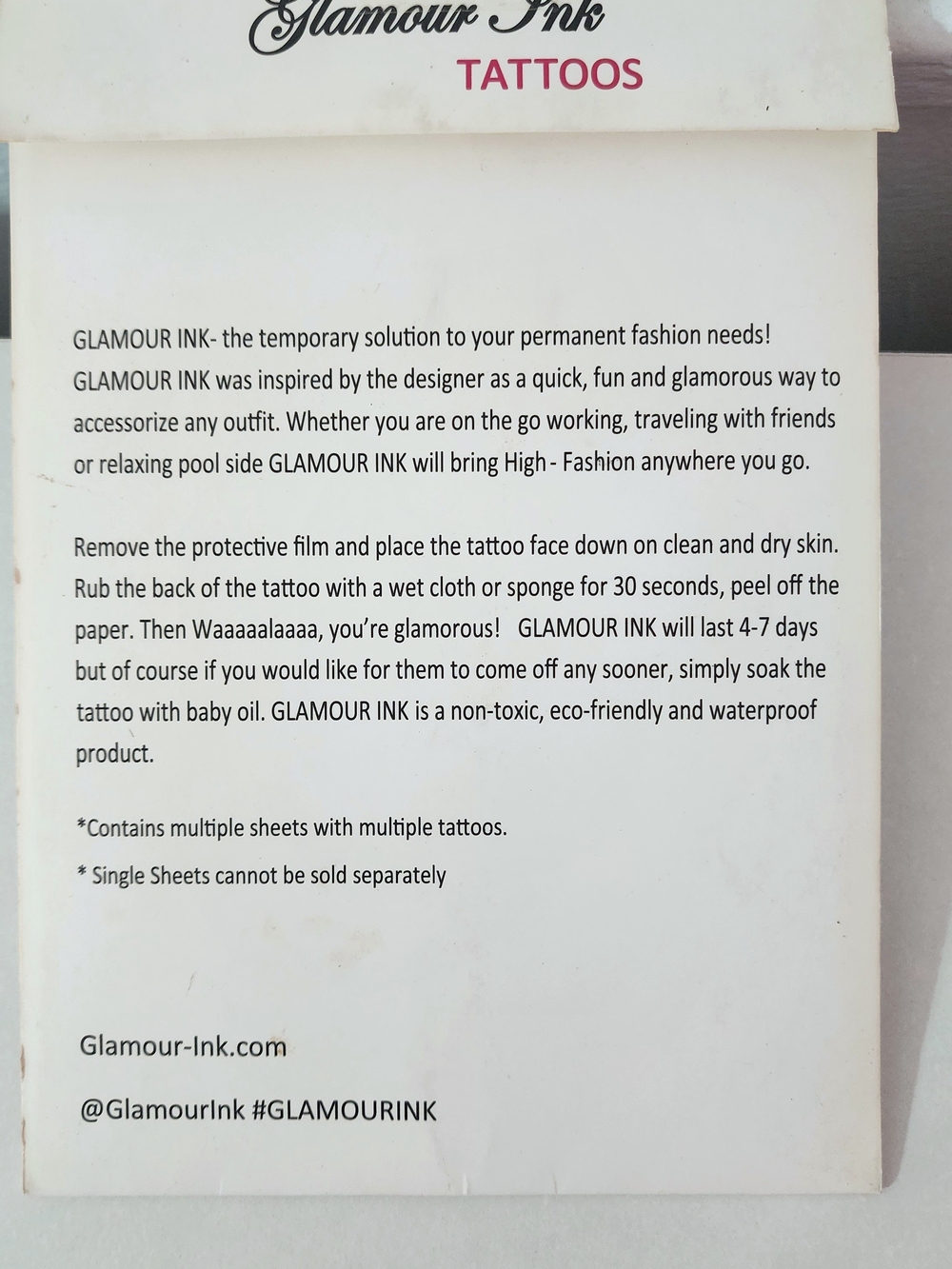 Glamour Ink
TATTOOS

GLAMOUR INK- the temporary solution to your permanent fashion needs! GLAMOUR INK was inspired by the designer as a quick, fun and glamorous way to accessorize any outfit. Whether you are on the go working, traveling with friends or relaxing pool side GLAMOUR INK will bring High - Fashion anywhere you go.

Remove the protective film and place the tattoo face down on clean and dry skin. Rub the back of the tattoo with a wet cloth or sponge for 30 seconds, peel off the paper. Then Waaaaalaaaa, you're glamorous! GLAMOUR INK will last 4-7 days but of course if you would like for them to come off any sooner, simply soak the tattoo with baby oil. GLAMOUR INK is a non-toxic, eco-friendly and waterproof product.

*Contains multiple sheets with multiple tattoos.

* Single Sheets cannot be sold separately

Glamour-Ink.com

@GlamourInk #GLAMOURINK